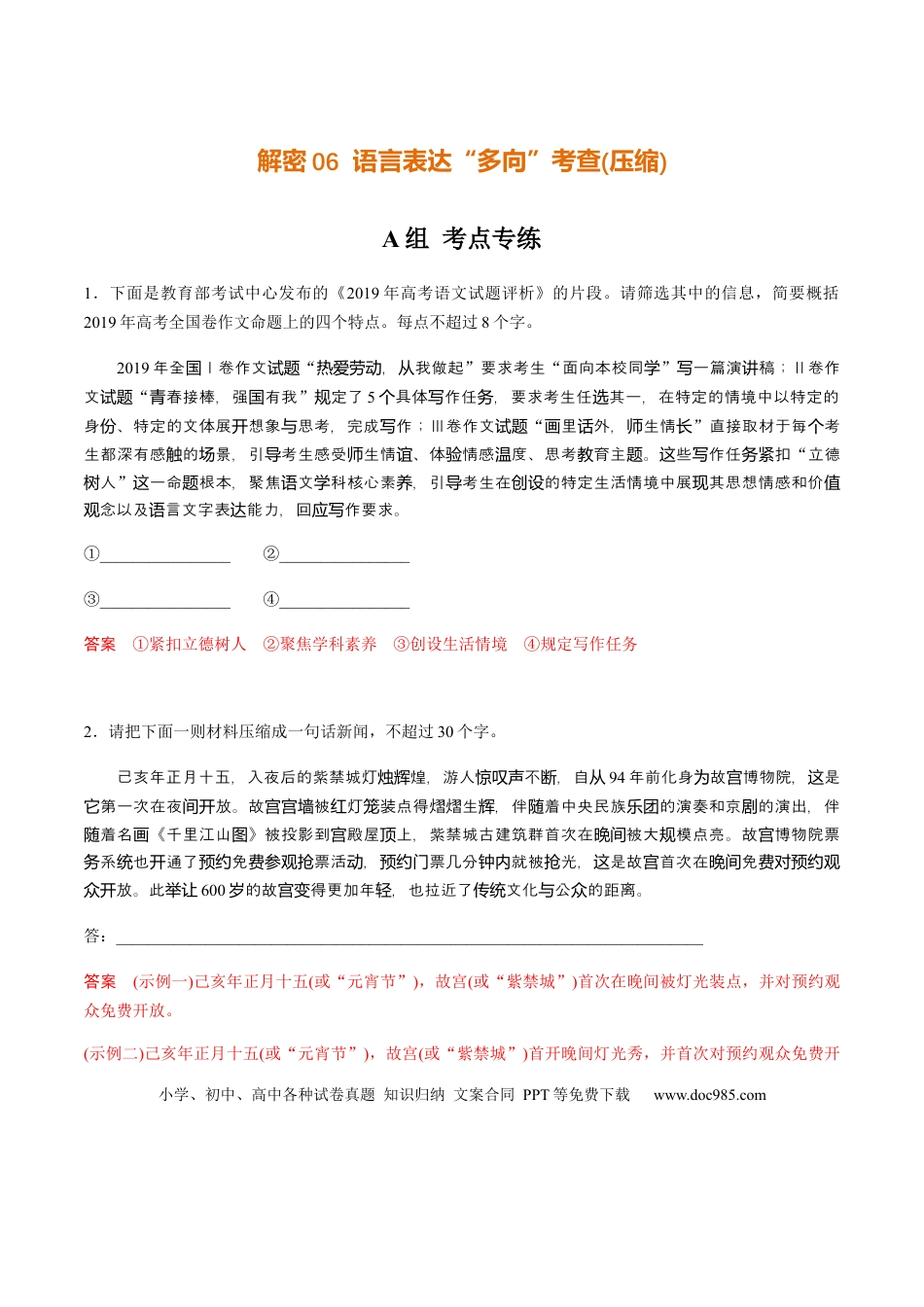 解密06 语言表达“多向”考查(压缩)

A组 考点专练

1．下面是教育部考试中心发布的《2019年高考语文试题评析》的片段。请筛选其中的信息，简要概括2019年高考全国卷作文命题上的四个特点。每点不超过8个字。

2019年全国Ⅰ卷作文试题“热爱劳动，从我做起”要求考生“面向本校同学”写一篇演讲稿；Ⅱ卷作文试题“青春接棒，强国有我”规定了5个具体写作任务，要求考生任选其一，在特定的情境中以特定的身份、特定的文体展开想象与思考，完成写作；Ⅲ卷作文试题“画里话外，师生情长”直接取材于每个考生都深有感触的场景，引导考生感受师生情谊、体验情感温度、思考教育主题。这些写作任务紧扣“立德树人”这一命题根本，聚焦语文学科核心素养，引导考生在创设的特定生活情境中展现其思想情感和价值观念以及语言文字表达能力，回应写作要求。

①____ ②____

③____ ④____

答案 ①紧扣立德树人 ②聚焦学科素养 ③创设生活情境 ④规定写作任务

2．请把下面一则材料压缩成一句话新闻，不超过30个字。

己亥年正月十五，入夜后的紫禁城灯烛辉煌，游人惊叹声不断，自从94年前化身为故宫博物院，这是它第一次在夜间开放。故宫宫墙被红灯笼装点得熠熠生辉，伴随着中央民族乐团的演奏和京剧的演出，伴随着名画《千里江山图》被投影到宫殿屋顶上，紫禁城古建筑群首次在晚间被大规模点亮。故宫博物院票务系统也开通了预约免费参观抢票活动，预约门票几分钟内就被抢光，这是故宫首次在晚间免费对预约观众开放。此举让600岁的故宫变得更加年轻，也拉近了传统文化与公众的距离。

答：____

答案 (示例一)己亥年正月十五(或“元宵节”)，故宫(或“紫禁城”)首次在晚间被灯光装点，并对预约观众免费开放。

(示例二)己亥年正月十五(或“元宵节”)，故宫(或“紫禁城”)首开晚间灯光秀，并首次对预约观众免费开

小学、初中、高中各种试卷真题 知识归纳 文案合同 PPT等免费下载 www.doc985.com